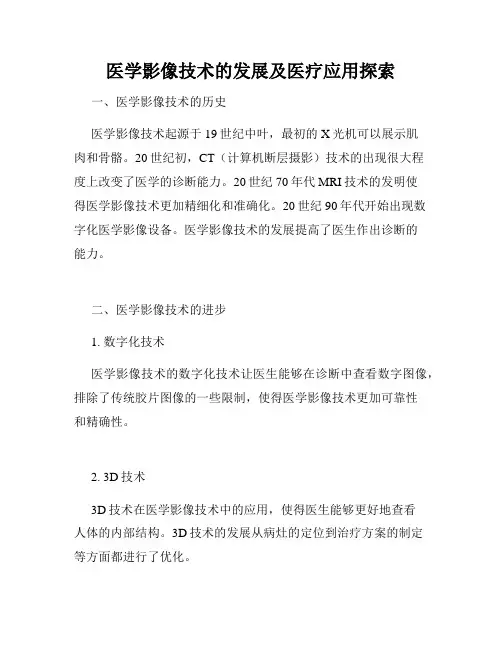 医学影像技术的发展及医疗应用探索

一、医学影像技术的历史

医学影像技术起源于19世纪中叶，最初的X光机可以展示肌肉和骨骼。20世纪初，CT（计算机断层摄影）技术的出现很大程度上改变了医学的诊断能力。20世纪70年代MRI技术的发明使得医学影像技术更加精细化和准确化。20世纪90年代开始出现数字化医学影像设备。医学影像技术的发展提高了医生作出诊断的能力。

二、医学影像技术的进步

1. 数字化技术

医学影像技术的数字化技术让医生能够在诊断中查看数字图像，排除了传统胶片图像的一些限制，使得医学影像技术更加可靠性和精确性。

2. 3D技术

3D技术在医学影像技术中的应用，使得医生能够更好地查看人体的内部结构。3D技术的发展从病灶的定位到治疗方案的制定等方面都进行了优化。